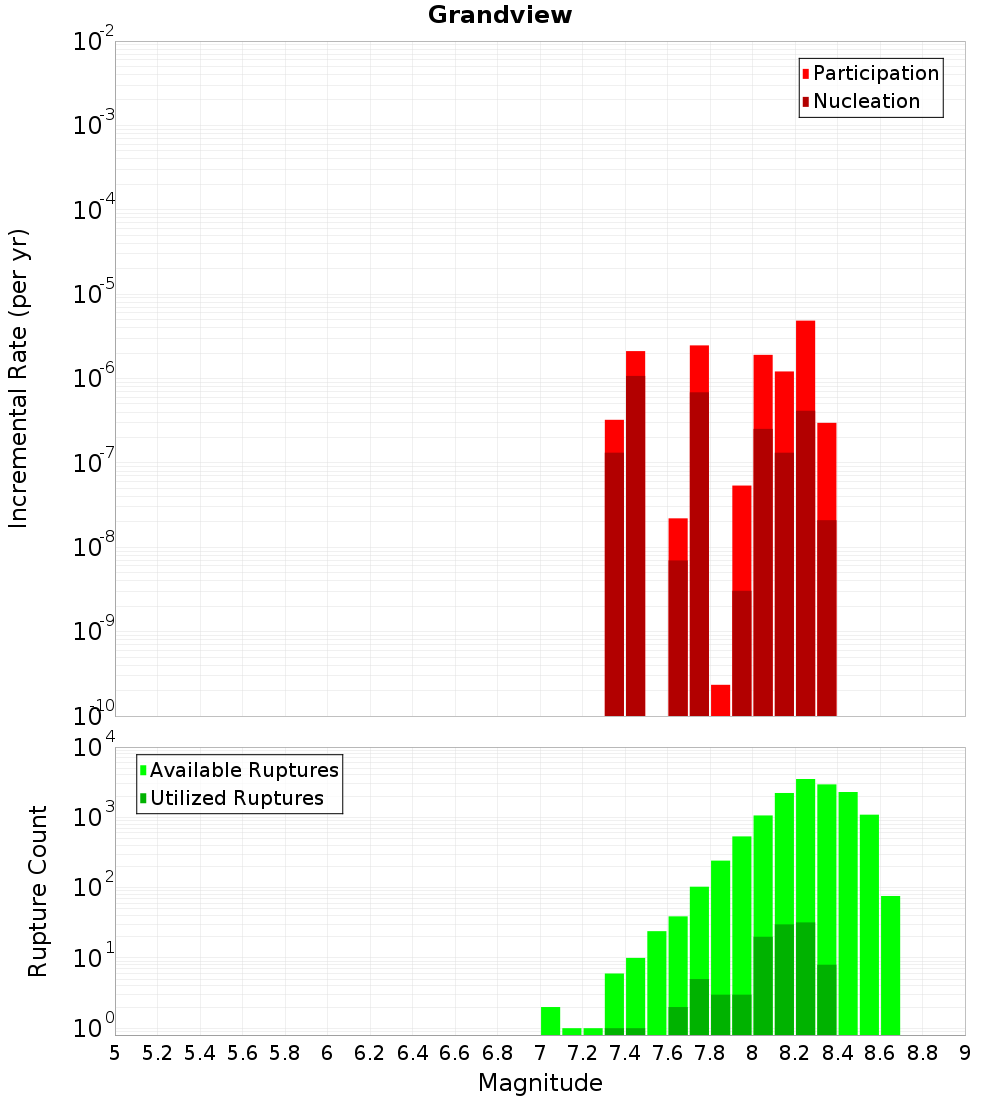 Grandview

Participation
Nucleation

Incremental Rate (per yr)

$10^{-2}$
$10^{-3}$
$10^{-4}$
$10^{-5}$
$10^{-6}$
$10^{-7}$
$10^{-8}$
$10^{-9}$
$10^{-10}$

Available Ruptures
Utilized Ruptures

Rupture Count

$10^{4}$
$10^{3}$
$10^{2}$
$10^{1}$
$10^{0}$

5 5.2 5.4 5.6 5.8 6 6.2 6.4 6.6 6.8 7 7.2 7.4 7.6 7.8 8 8.2 8.4 8.6 8.8 9

Magnitude